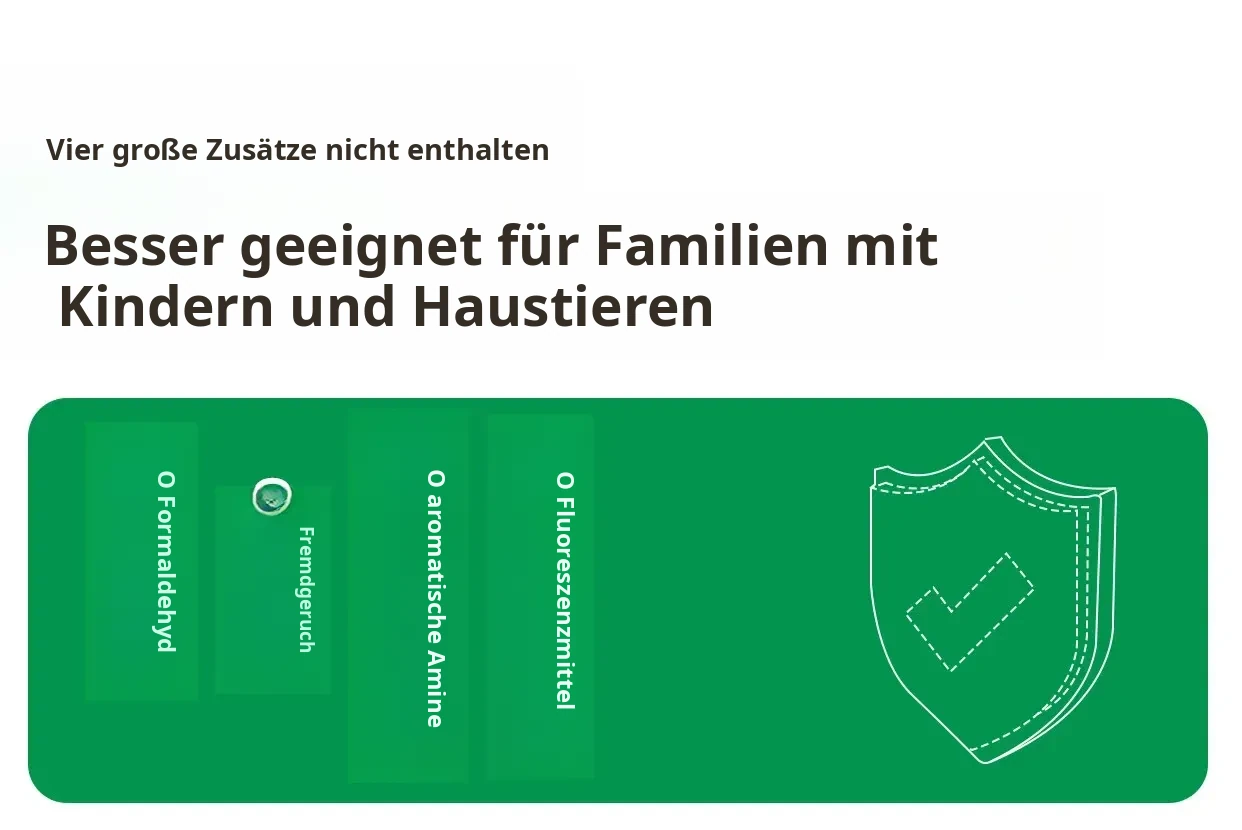 Vier große Zusätze nicht enthalten

Besser geeignet für Familien mit Kindern und Haustieren

O Formaldehyd

Fremdgeruch

O aromatische Amine

O Fluoreszenzmittel